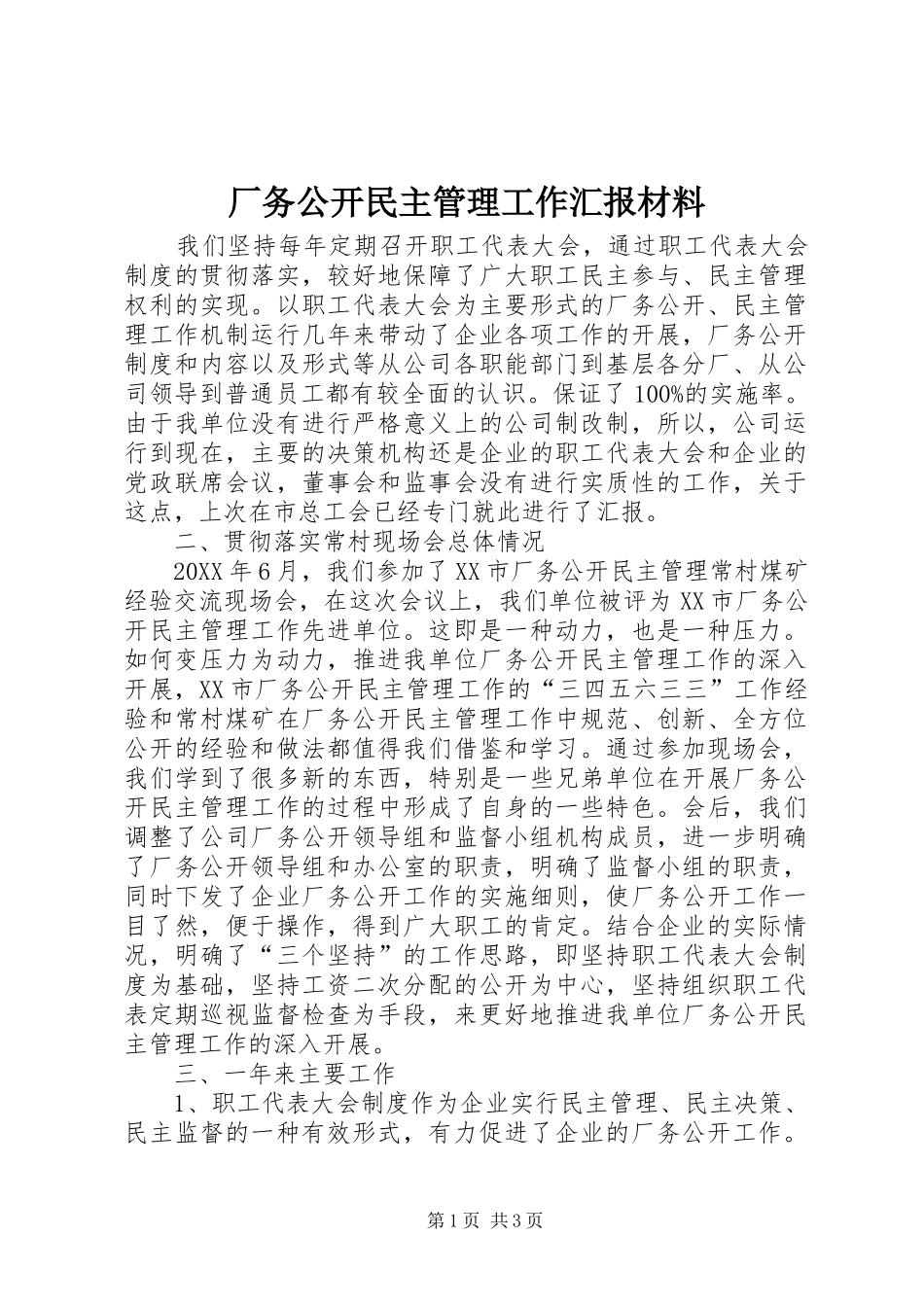 厂务公开民主管理工作汇报材料

我们坚持每年定期召开职工代表大会，通过职工代表大会制度的贯彻落实，较好地保障了广大职工民主参与、民主管理权利的实现。以职工代表大会为主要形式的厂务公开、民主管理工作机制运行几年来带动了企业各项工作的开展，厂务公开制度和内容以及形式等从公司各职能部门到基层各分厂、从公司领导到普通员工都有较全面的认识。保证了100%的实施率。由于我单位没有进行严格意义上的公司制改制，所以，公司运行到现在，主要的决策机构还是企业的职工代表大会和企业的党政联席会议，董事会和监事会没有进行实质性的工作，关于这点，上次在市总工会已经专门就此进行了汇报。

二、贯彻落实常村现场会总体情况

20XX年6月，我们参加了XX市厂务公开民主管理常村煤矿经验交流现场会，在这次会议上，我们单位被评为XX市厂务公开民主管理工作先进单位。这即是一种动力，也是一种压力。如何变压力为动力，推进我单位厂务公开民主管理工作的深入开展，XX市厂务公开民主管理工作的“三四五六三三”工作经验和常村煤矿在厂务公开民主管理工作中规范、创新、全方位公开的经验和做法都值得我们借鉴和学习。通过参加现场会，我们学到了很多新的东西，特别是一些兄弟单位在开展厂务公开民主管理工作的过程中形成了自身的一些特色。会后，我们调整了公司厂务公开领导组和监督小组机构成员，进一步明确了厂务公开领导组和办公室的职责，明确了监督小组的职责，同时下发了企业厂务公开工作的实施细则，使厂务公开工作一目了然，便于操作，得到广大职工的肯定。结合企业的实际情况，明确了“三个坚持”的工作思路，即坚持职工代表大会制度为基础，坚持工资二次分配的公开为中心，坚持组织职工代表定期巡视监督检查为手段，来更好地推进我单位厂务公开民主管理工作的深入开展。

三、一年来主要工作

1、职工代表大会制度作为企业实行民主管理、民主决策、民主监督的一种有效形式，有力促进了企业的厂务公开工作。

第1页 共3页